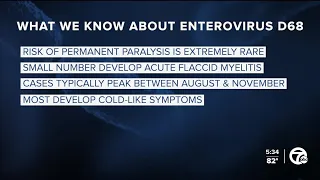 WHAT WE KNOW ABOUT ENTEROVIRUS D68

RISK OF PERMANENT PARALYSIS IS EXTREMELY RARE

SMALL NUMBER DEVELOP ACUTE FLACCID MYELITIS

CASES TYPICALLY PEAK BETWEEN AUGUST & NOVEMBER

MOST DEVELOP COLD-LIKE SYMPTOMS

5:34
82°

7